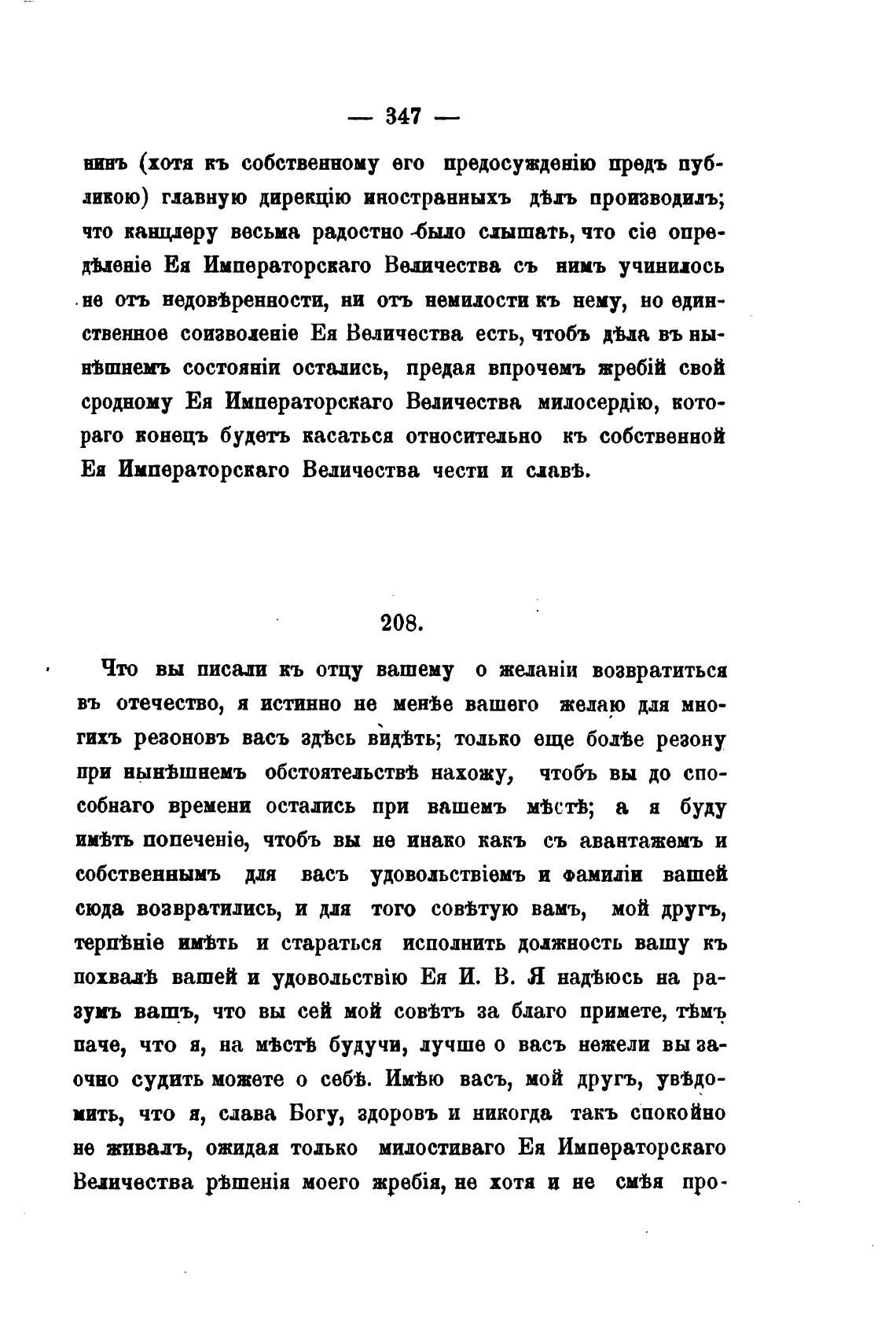 — 347 —

нинъ (хотя къ собственному его предосужденію предъ публикою) главную дирекцію иностранныхъ дѣлъ производилъ; что канцлеру весьма радостно было слышать, что сіе опредѣленіе Ея Императорскаго Величества съ нимъ учинилось не отъ недовѣренности, ни отъ немилости къ нему, но единственное соизволеніе Ея Величества есть, чтобъ дѣла въ нынѣшнемъ состояніи остались, предая впрочемъ жребій свой сродному Ея Императорскаго Величества милосердію, котораго конецъ будетъ касаться относительно къ собственной Ея Императорскаго Величества чести и славѣ.

208.

Что вы писали къ отцу вашему о желаніи возвратиться въ отечество, я истинно не менѣе вашего желаю для многихъ резоновъ васъ здѣсь видѣть; только еще болѣе резону при нынѣшнемъ обстоятельствѣ нахожу, чтобъ вы до способнаго времени остались при вашемъ мѣстѣ; а я буду имѣть попеченіе, чтобъ вы не инако какъ съ авантажемъ и собственнымъ для васъ удовольствіемъ и фамиліи вашей сюда возвратились, и для того совѣтую вамъ, мой другъ, терпѣніе имѣть и стараться исполнить должность вашу къ похвалѣ вашей и удовольствію Ея И. В. Я надѣюсь на разумъ вашъ, что вы сей мой совѣтъ за благо примете, тѣмъ паче, что я, на мѣстѣ будучи, лучше о васъ нежели вы заочно судить можете о себѣ. Имѣю васъ, мой другъ, увѣдомить, что я, слава Богу, здоровъ и никогда такъ спокойно не живалъ, ожидая только милостиваго Ея Императорскаго Величества рѣшенія моего жребія, не хотя и не смѣя про-